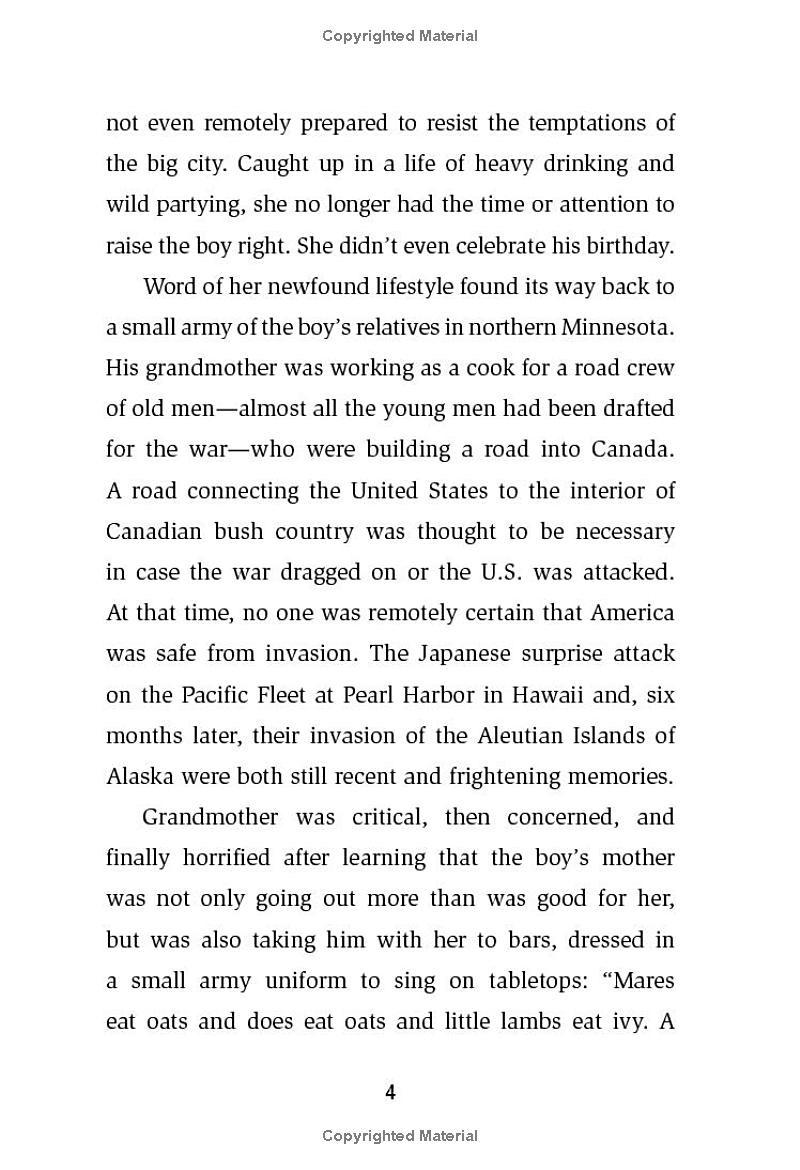 Copyrighted Material

not even remotely prepared to resist the temptations of the big city. Caught up in a life of heavy drinking and wild partying, she no longer had the time or attention to raise the boy right. She didn't even celebrate his birthday.

Word of her newfound lifestyle found its way back to a small army of the boy's relatives in northern Minnesota. His grandmother was working as a cook for a road crew of old men—almost all the young men had been drafted for the war—who were building a road into Canada. A road connecting the United States to the interior of Canadian bush country was thought to be necessary in case the war dragged on or the U.S. was attacked. At that time, no one was remotely certain that America was safe from invasion. The Japanese surprise attack on the Pacific Fleet at Pearl Harbor in Hawaii and, six months later, their invasion of the Aleutian Islands of Alaska were both still recent and frightening memories.

Grandmother was critical, then concerned, and finally horrified after learning that the boy's mother was not only going out more than was good for her, but was also taking him with her to bars, dressed in a small army uniform to sing on tabletops: "Mares eat oats and does eat oats and little lambs eat ivy. A

4

Copyrighted Material